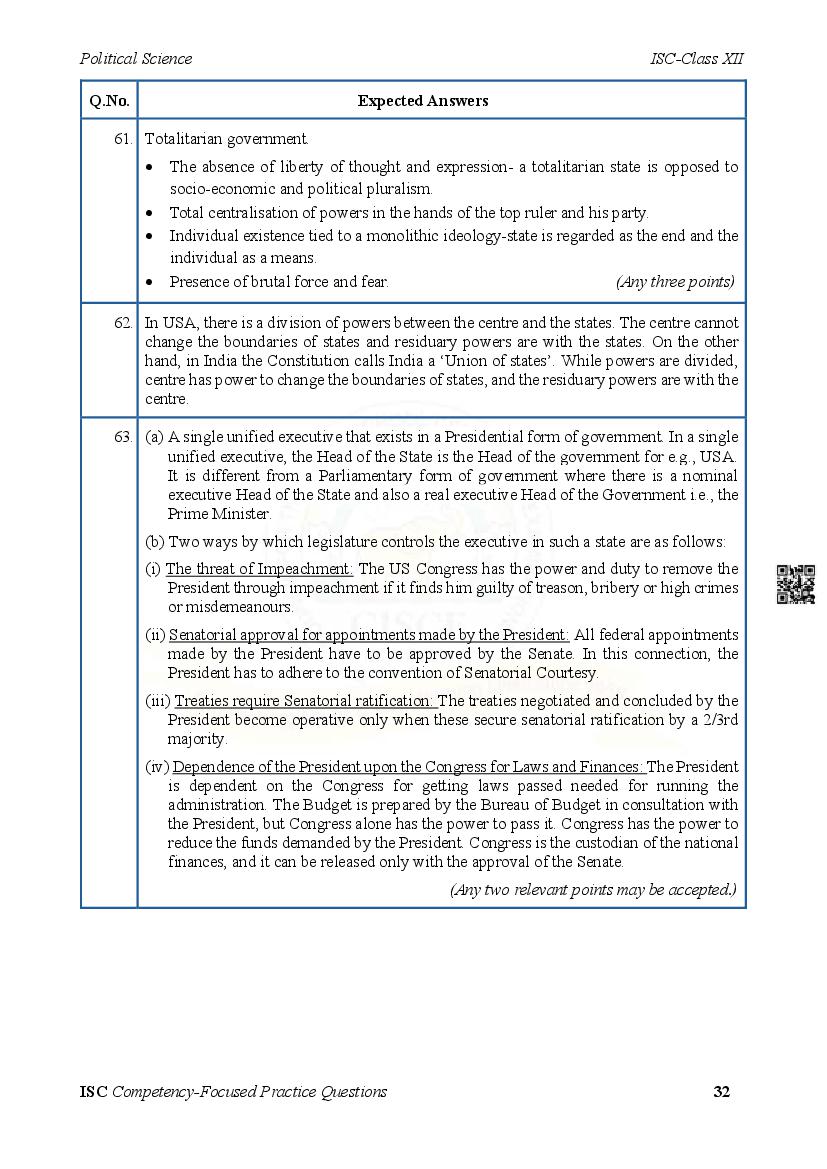 Political Science ISC-Class XII

| Q.No. | Expected Answers |
|---|---|
| 61. | Totalitarian government. • The absence of liberty of thought and expression- a totalitarian state is opposed to socio-economic and political pluralism. • Total centralisation of powers in the hands of the top ruler and his party. • Individual existence tied to a monolithic ideology-state is regarded as the end and the individual as a means. • Presence of brutal force and fear. (Any three points) |
| 62. | In USA, there is a division of powers between the centre and the states. The centre cannot change the boundaries of states and residuary powers are with the states. On the other hand, in India the Constitution calls India a 'Union of states'. While powers are divided, centre has power to change the boundaries of states, and the residuary powers are with the centre. |
| 63. | (a) A single unified executive that exists in a Presidential form of government. In a single unified executive, the Head of the State is the Head of the government for e.g., USA. It is different from a Parliamentary form of government where there is a nominal executive Head of the State and also a real executive Head of the Government i.e., the Prime Minister. (b) Two ways by which legislature controls the executive in such a state are as follows: (i) The threat of Impeachment: The US Congress has the power and duty to remove the President through impeachment if it finds him guilty of treason, bribery or high crimes or misdemeanours. (ii) Senatorial approval for appointments made by the President: All federal appointments made by the President have to be approved by the Senate. In this connection, the President has to adhere to the convention of Senatorial Courtesy. (iii) Treaties require Senatorial ratification: The treaties negotiated and concluded by the President become operative only when these secure senatorial ratification by a 2/3rd majority. (iv) Dependence of the President upon the Congress for Laws and Finances: The President is dependent on the Congress for getting laws passed needed for running the administration. The Budget is prepared by the Bureau of Budget in consultation with the President, but Congress alone has the power to pass it. Congress has the power to reduce the funds demanded by the President. Congress is the custodian of the national finances, and it can be released only with the approval of the Senate. (Any two relevant points may be accepted.) |

ISC Competency-Focused Practice Questions 32